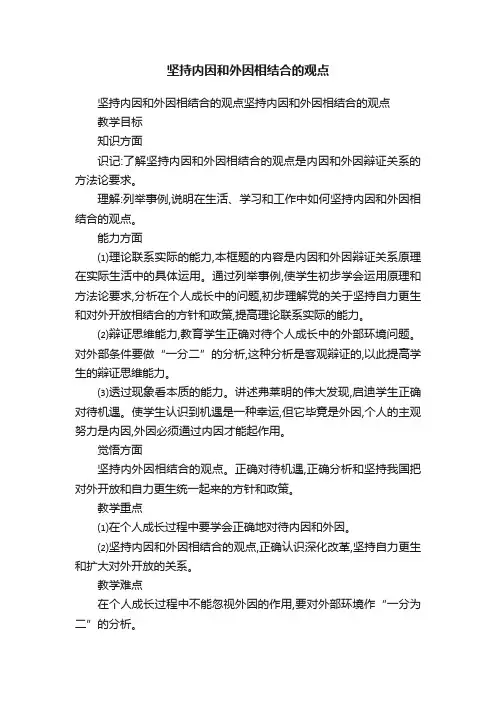 坚持内因和外因相结合的观点

坚持内因和外因相结合的观点坚持内因和外因相结合的观点

教学目标

知识方面

识记:了解坚持内因和外因相结合的观点是内因和外因辩证关系的方法论要求。

理解:列举事例,说明在生活、学习和工作中如何坚持内因和外因相结合的观点。

能力方面

⑴理论联系实际的能力,本框题的内容是内因和外因辩证关系原理在实际生活中的具体运用。通过列举事例,使学生初步学会运用原理和方法论要求,分析在个人成长中的问题,初步理解党的关于坚持自力更生和对外开放相结合的方针和政策,提高理论联系实际的能力。

⑵辩证思维能力,教育学生正确对待个人成长中的外部环境问题。对外部条件要做“一分二”的分析,这种分析是客观辩证的,以此提高学生的辩证思维能力。

⑶透过现象看本质的能力。讲述弗莱明的伟大发现,启迪学生正确对待机遇。使学生认识到机遇是一种幸运,但它毕竟是外因,个人的主观努力是内因,外因必须通过内因才能起作用。

觉悟方面

坚持内外因相结合的观点。正确对待机遇,正确分析和坚持我国把对外开放和自力更生统一起来的方针和政策。

教学重点

⑴在个人成长过程中要学会正确地对待内因和外因。

⑵坚持内因和外因相结合的观点,正确认识深化改革,坚持自力更生和扩大对外开放的关系。

教学难点

在个人成长过程中不能忽视外因的作用,要对外部环境作“一分为二”的分析。